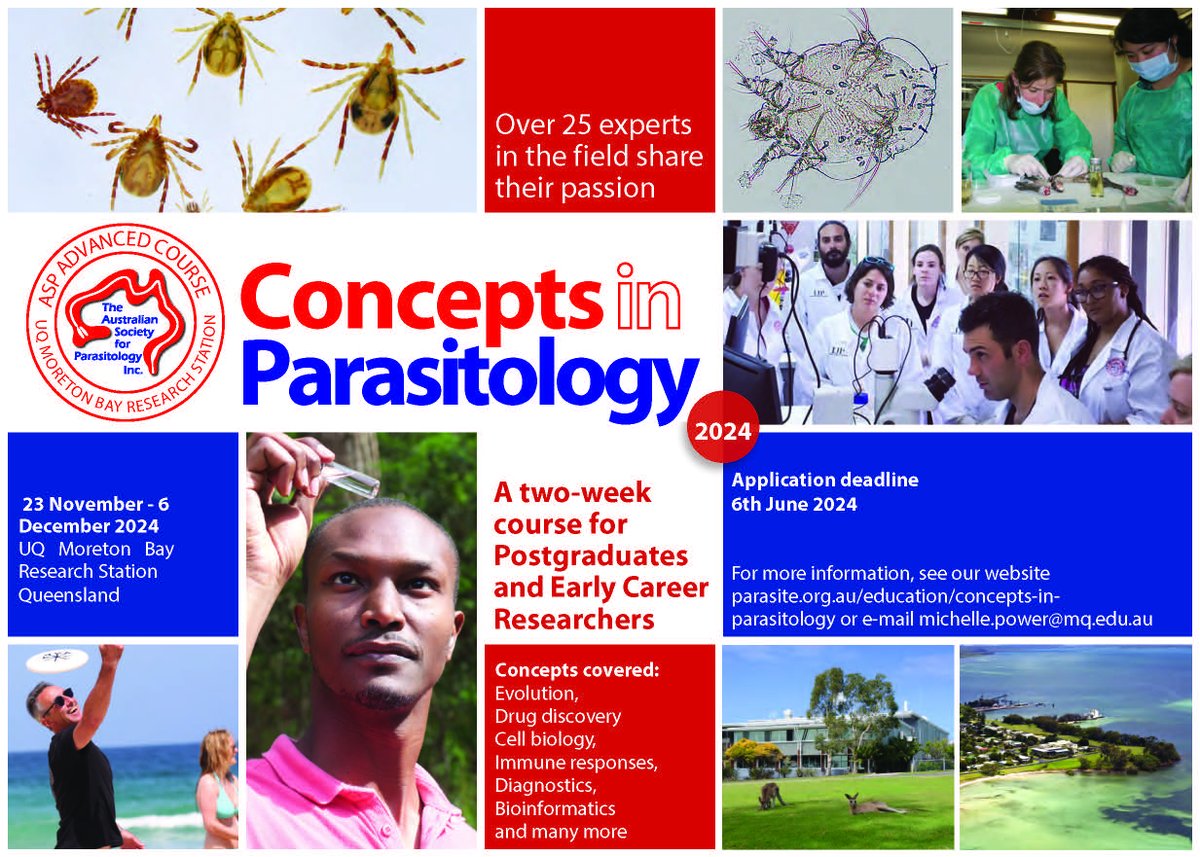 Over 25 experts in the field share their passion

ASP ADVANCED COURSE
UQ MORETON BAY RESEARCH STATION
The Australian Society for Parasitology Inc.

Concepts in Parasitology

2024

23 November - 6 December 2024
UQ Moreton Bay Research Station
Queensland

A two-week course for Postgraduates and Early Career Researchers

Application deadline
6th June 2024

For more information, see our website parasite.org.au/education/concepts-in-parasitology or e-mail michelle.power@mq.edu.au

Concepts covered:
Evolution,
Drug discovery
Cell biology,
Immune responses,
Diagnostics,
Bioinformatics
and many more